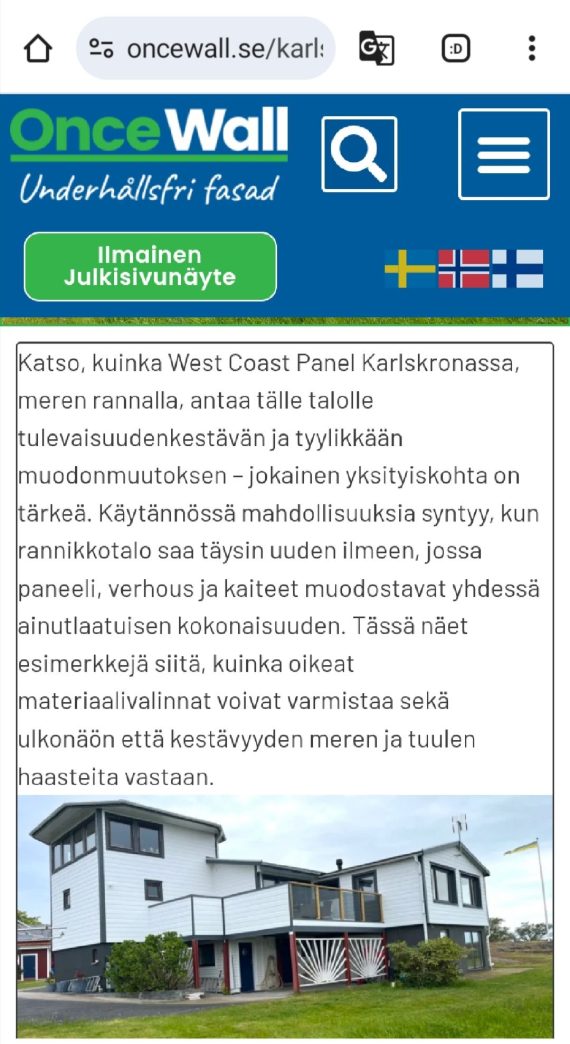 oncewall.se/karls

:D

OnceWall
Underhållsfri fasad

Ilmainen Julkisivunäyte

Katso, kuinka West Coast Panel Karlskronassa, meren rannalla, antaa tälle talolle tulevaisuudenkestävän ja tyylikkään muodonmuutoksen – jokainen yksityiskohta on tärkeä. Käytännössä mahdollisuuksia syntyy, kun rannikkotalo saa täysin uuden ilmeen, jossa paneeli, verhous ja kaiteet muodostavat yhdessä ainutlaatuisen kokonaisuuden. Tässä näet esimerkkejä siitä, kuinka oikeat materiaalivalinnat voivat varmistaa sekä ulkonäön että kestävyyden meren ja tuulen haasteita vastaan.